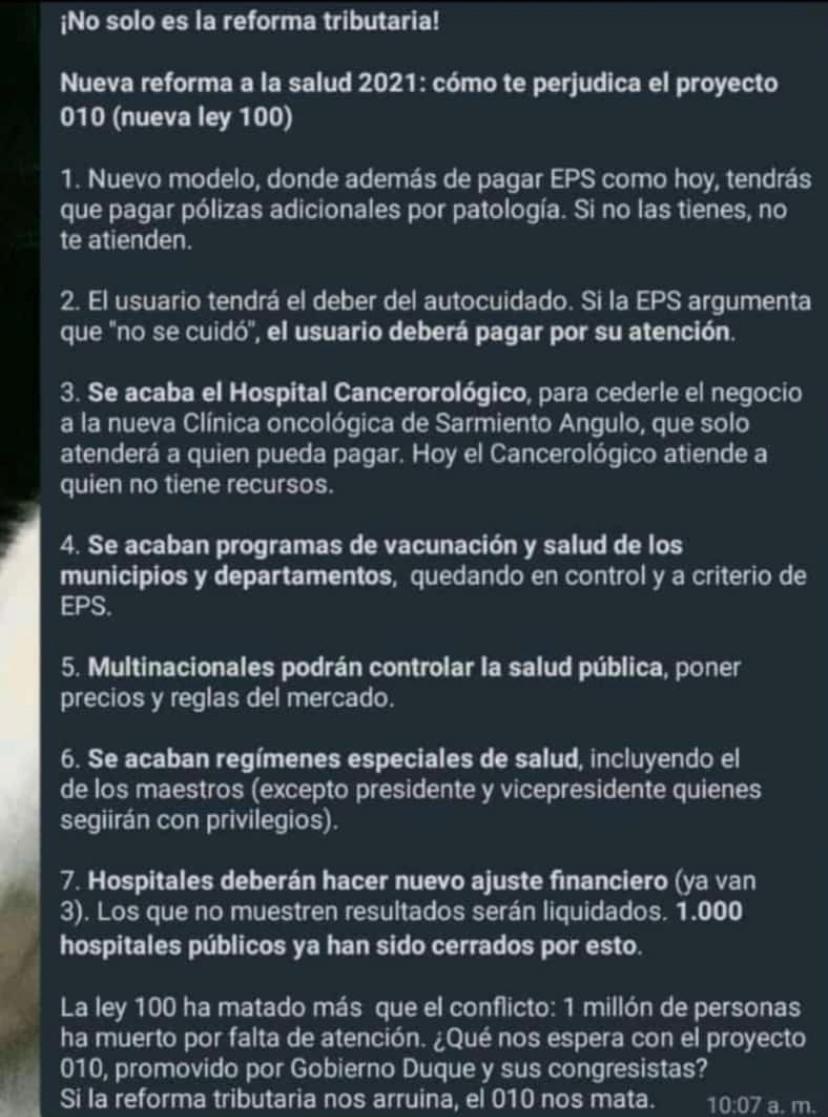 ¡No solo es la reforma tributaria!

Nueva reforma a la salud 2021: cómo te perjudica el proyecto 010 (nueva ley 100)

1. Nuevo modelo, donde además de pagar EPS como hoy, tendrás que pagar pólizas adicionales por patología. Si no las tienes, no te atienden.

2. El usuario tendrá el deber del autocuidado. Si la EPS argumenta que "no se cuidó", el usuario deberá pagar por su atención.

3. Se acaba el Hospital Cancerorológico, para cederle el negocio a la nueva Clínica oncológica de Sarmiento Angulo, que solo atenderá a quien pueda pagar. Hoy el Cancerológico atiende a quien no tiene recursos.

4. Se acaban programas de vacunación y salud de los municipios y departamentos, quedando en control y a criterio de EPS.

5. Multinacionales podrán controlar la salud pública, poner precios y reglas del mercado.

6. Se acaban regímenes especiales de salud, incluyendo el de los maestros (excepto presidente y vicepresidente quienes segiirán con privilegios).

7. Hospitales deberán hacer nuevo ajuste financiero (ya van 3). Los que no muestren resultados serán liquidados. 1.000 hospitales públicos ya han sido cerrados por esto.

La ley 100 ha matado más que el conflicto: 1 millón de personas ha muerto por falta de atención. ¿Qué nos espera con el proyecto 010, promovido por Gobierno Duque y sus congresistas?
Si la reforma tributaria nos arruina, el 010 nos mata. 10:07 a. m.